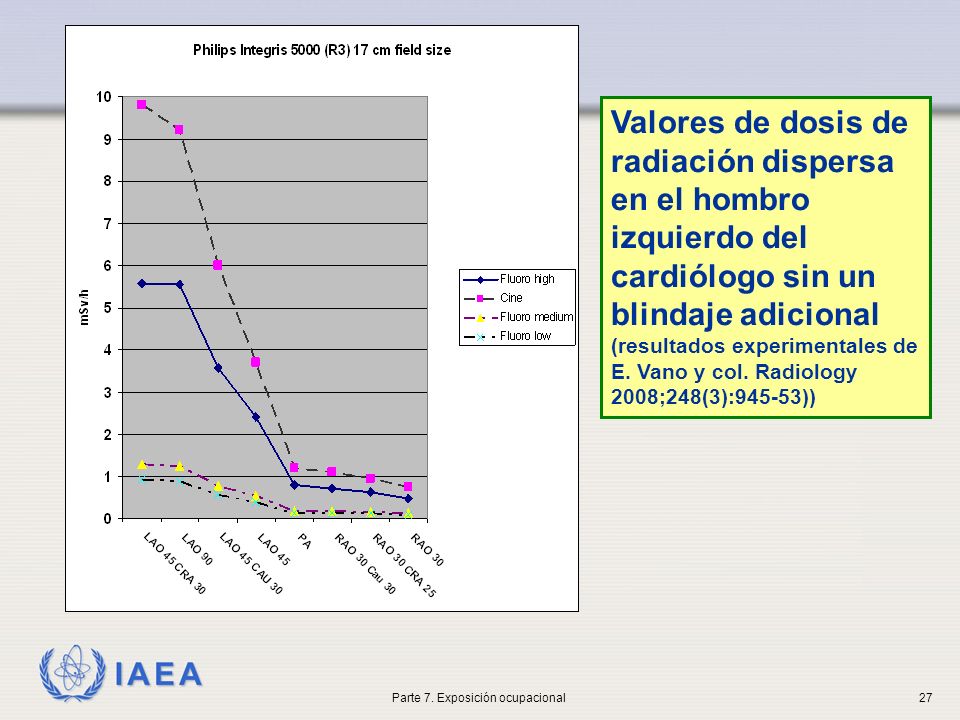 Philips Integris 5000 (R3) 17 cm field size

10
9
8
7
6
5
4
3
2
1
0

mSv/h

LAO 45 CRA 30
LAO 90
LAO 45 CAU 30
LAO 45
PA
RAO 30 Cau 30
RAO 30 CRA 25
RAO 30

Fluoro high
Cine
Fluoro medium
Fluoro low

Valores de dosis de radiación dispersa en el hombro izquierdo del cardiólogo sin un blindaje adicional (resultados experimentales de E. Vano y col. Radiology 2008;248(3):945-53))

IAEA

Parte 7. Exposición ocupacional

27